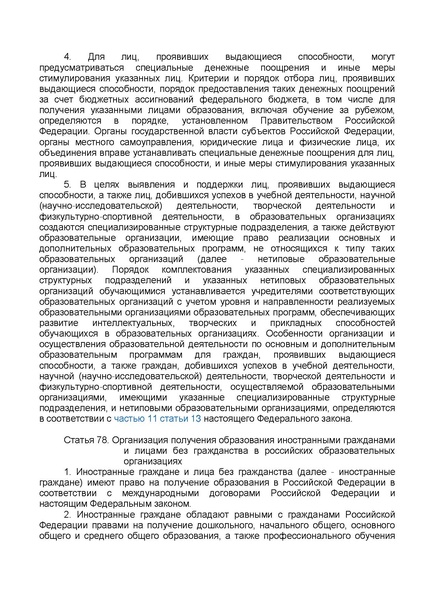 4. Для лиц, проявивших выдающиеся способности, могут предусматриваться специальные денежные поощрения и иные меры стимулирования указанных лиц. Критерии и порядок отбора лиц, проявивших выдающиеся способности, порядок предоставления таких денежных поощрений за счет бюджетных ассигнований федерального бюджета, в том числе для получения указанными лицами образования, включая обучение за рубежом, определяются в порядке, установленном Правительством Российской Федерации. Органы государственной власти субъектов Российской Федерации, органы местного самоуправления, юридические лица и физические лица, их объединения вправе устанавливать специальные денежные поощрения для лиц, проявивших выдающиеся способности, и иные меры стимулирования указанных лиц.

5. В целях выявления и поддержки лиц, проявивших выдающиеся способности, а также лиц, добившихся успехов в учебной деятельности, научной (научно-исследовательской) деятельности, творческой деятельности и физкультурно-спортивной деятельности, в образовательных организациях создаются специализированные структурные подразделения, а также действуют образовательные организации, имеющие право реализации основных и дополнительных образовательных программ, не относящихся к типу таких образовательных организаций (далее - нетиповые образовательные организации). Порядок комплектования указанных специализированных структурных подразделений и указанных нетиповых образовательных организаций обучающимися устанавливается учредителями соответствующих образовательных организаций с учетом уровня и направленности реализуемых образовательными организациями образовательных программ, обеспечивающих развитие интеллектуальных, творческих и прикладных способностей обучающихся в образовательных организациях. Особенности организации и осуществления образовательной деятельности по основным и дополнительным образовательным программам для граждан, проявивших выдающиеся способности, а также граждан, добившихся успехов в учебной деятельности, научной (научно-исследовательской) деятельности, творческой деятельности и физкультурно-спортивной деятельности, осуществляемой образовательными организациями, имеющими указанные специализированные структурные подразделения, и нетиповыми образовательными организациями, определяются в соответствии с частью 11 статьи 13 настоящего Федерального закона.

Статья 78. Организация получения образования иностранными гражданами и лицами без гражданства в российских образовательных организациях

1. Иностранные граждане и лица без гражданства (далее - иностранные граждане) имеют право на получение образования в Российской Федерации в соответствии с международными договорами Российской Федерации и настоящим Федеральным законом.

2. Иностранные граждане обладают равными с гражданами Российской Федерации правами на получение дошкольного, начального общего, основного общего и среднего общего образования, а также профессионального обучения